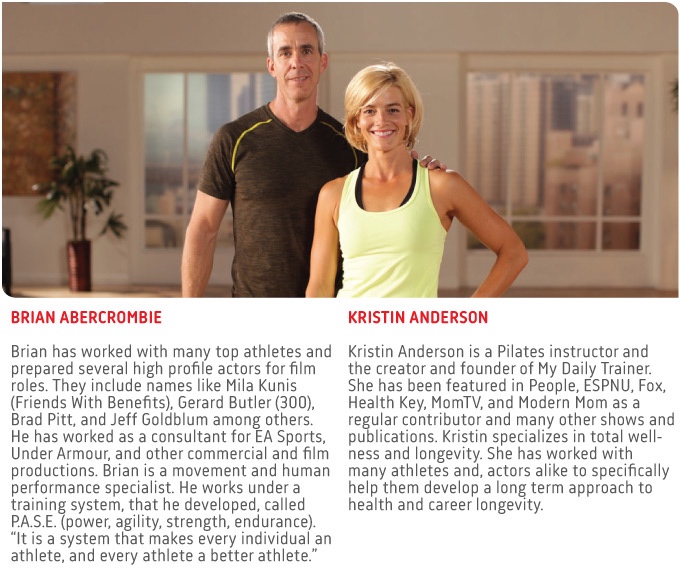 BRIAN ABERCROMBIE

Brian has worked with many top athletes and prepared several high profile actors for film roles. They include names like Mila Kunis (Friends With Benefits), Gerard Butler (300), Brad Pitt, and Jeff Goldblum among others. He has worked as a consultant for EA Sports, Under Armour, and other commercial and film productions. Brian is a movement and human performance specialist. He works under a training system, that he developed, called P.A.S.E. (power, agility, strength, endurance). "It is a system that makes every individual an athlete, and every athlete a better athlete."

KRISTIN ANDERSON

Kristin Anderson is a Pilates instructor and the creator and founder of My Daily Trainer. She has been featured in People, ESPNU, Fox, Health Key, MomTV, and Modern Mom as a regular contributor and many other shows and publications. Kristin specializes in total wellness and longevity. She has worked with many athletes and, actors alike to specifically help them develop a long term approach to health and career longevity.